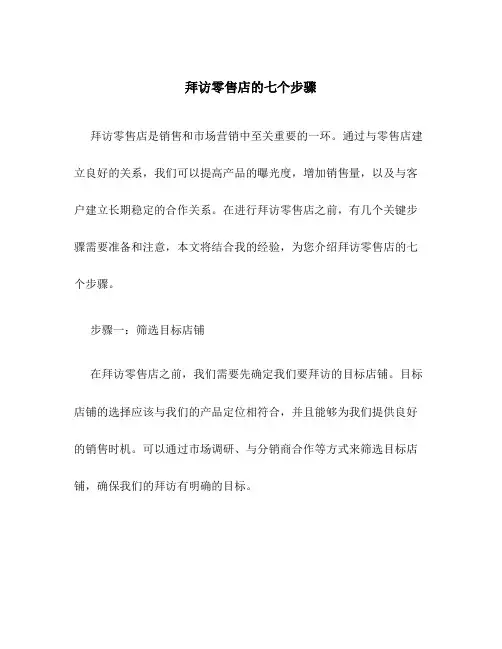 拜访零售店的七个步骤

拜访零售店是销售和市场营销中至关重要的一环。通过与零售店建立良好的关系，我们可以提高产品的曝光度，增加销售量，以及与客户建立长期稳定的合作关系。在进行拜访零售店之前，有几个关键步骤需要准备和注意，本文将结合我的经验，为您介绍拜访零售店的七个步骤。

步骤一：筛选目标店铺

在拜访零售店之前，我们需要先确定我们要拜访的目标店铺。目标店铺的选择应该与我们的产品定位相符合，并且能够为我们提供良好的销售时机。可以通过市场调研、与分销商合作等方式来筛选目标店铺，确保我们的拜访有明确的目标。